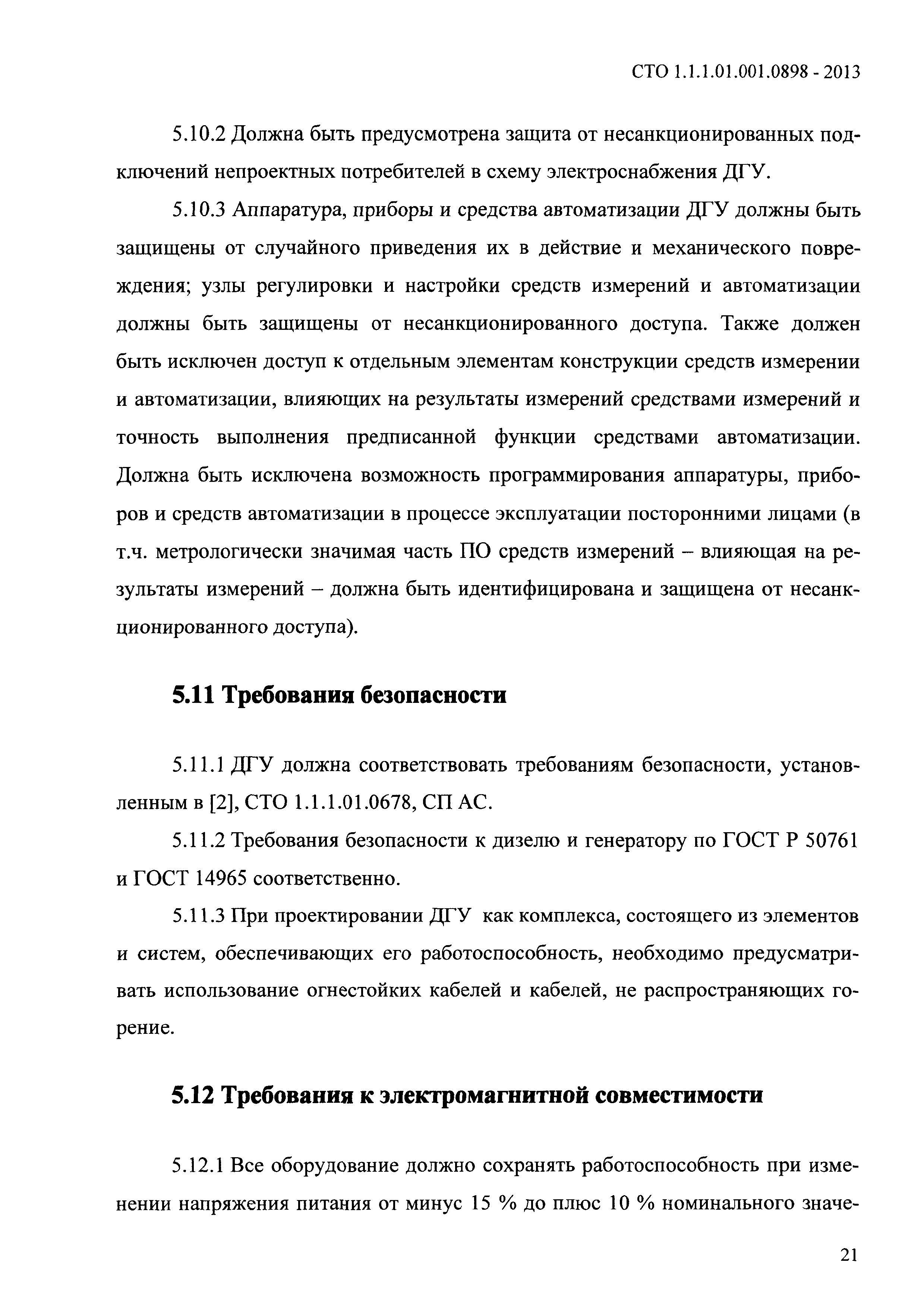 СТО 1.1.1.01.001.0898 - 2013

5.10.2 Должна быть предусмотрена защита от несанкционированных подключений непроектных потребителей в схему электроснабжения ДГУ.

5.10.3 Аппаратура, приборы и средства автоматизации ДГУ должны быть защищены от случайного приведения их в действие и механического повреждения; узлы регулировки и настройки средств измерений и автоматизации должны быть защищены от несанкционированного доступа. Также должен быть исключен доступ к отдельным элементам конструкции средств измерении и автоматизации, влияющих на результаты измерений средствами измерений и точность выполнения предписанной функции средствами автоматизации. Должна быть исключена возможность программирования аппаратуры, приборов и средств автоматизации в процессе эксплуатации посторонними лицами (в т.ч. метрологически значимая часть ПО средств измерений – влияющая на результаты измерений – должна быть идентифицирована и защищена от несанкционированного доступа).

5.11 Требования безопасности

5.11.1 ДГУ должна соответствовать требованиям безопасности, установленным в [2], СТО 1.1.1.01.0678, СП АС.

5.11.2 Требования безопасности к дизелю и генератору по ГОСТ Р 50761 и ГОСТ 14965 соответственно.

5.11.3 При проектировании ДГУ как комплекса, состоящего из элементов и систем, обеспечивающих его работоспособность, необходимо предусматривать использование огнестойких кабелей и кабелей, не распространяющих горение.

5.12 Требования к электромагнитной совместимости

5.12.1 Все оборудование должно сохранять работоспособность при изменении напряжения питания от минус 15 % до плюс 10 % номинального значе-

21